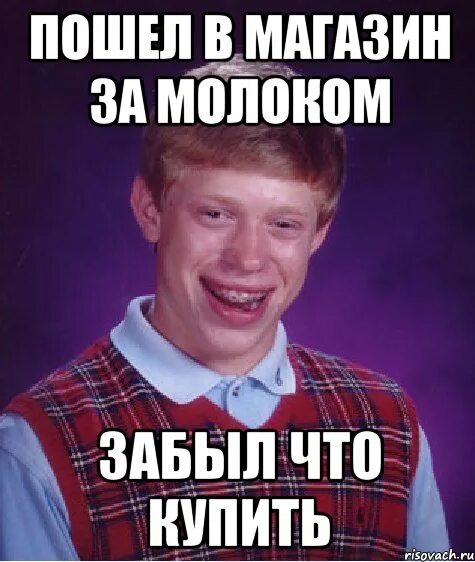 ПОШЕЛ В МАГАЗИН ЗА МОЛОКОМ

ЗАБЫЛ ЧТО КУПИТЬ

risovach.ru